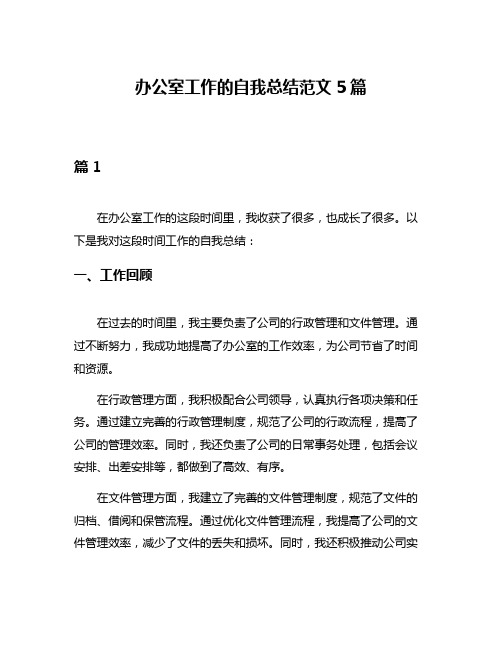 办公室工作的自我总结范文 5 篇

篇 1

在办公室工作的这段时间里，我收获了很多，也成长了很多。以下是我对这段时间工作的自我总结：

一、工作回顾

在过去的时间里，我主要负责了公司的行政管理和文件管理。通过不断努力，我成功地提高了办公室的工作效率，为公司节省了时间和资源。

在行政管理方面，我积极配合公司领导，认真执行各项决策和任务。通过建立完善的行政管理制度，规范了公司的行政流程，提高了公司的管理效率。同时，我还负责了公司的日常事务处理，包括会议安排、出差安排等，都做到了高效、有序。

在文件管理方面，我建立了完善的文件管理制度，规范了文件的归档、借阅和保管流程。通过优化文件管理流程，我提高了公司的文件管理效率，减少了文件的丢失和损坏。同时，我还积极推动公司实